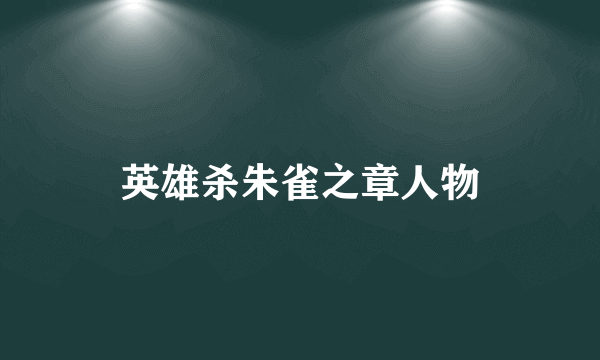 英雄杀朱雀之章人物